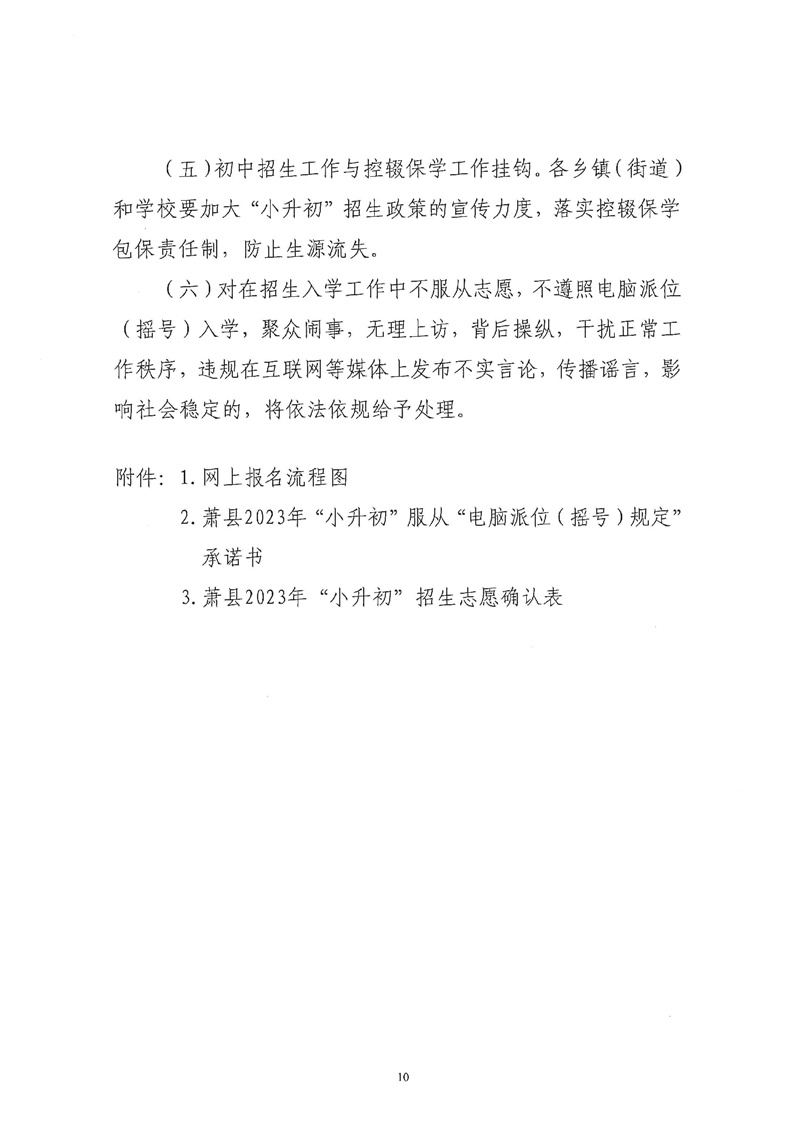 （五）初中招生工作与控辍保学工作挂钩。各乡镇（街道）和学校要加大“小升初”招生政策的宣传力度，落实控辍保学包保责任制，防止生源流失。

（六）对在招生入学工作中不服从志愿，不遵照电脑派位（摇号）入学，聚众闹事，无理上访，背后操纵，干扰正常工作秩序，违规在互联网等媒体上发布不实言论，传播谣言，影响社会稳定的，将依法依规给予处理。

附件：1. 网上报名流程图

2. 萧县2023年“小升初”服从“电脑派位（摇号）规定”承诺书

3. 萧县2023年“小升初”招生志愿确认表

10